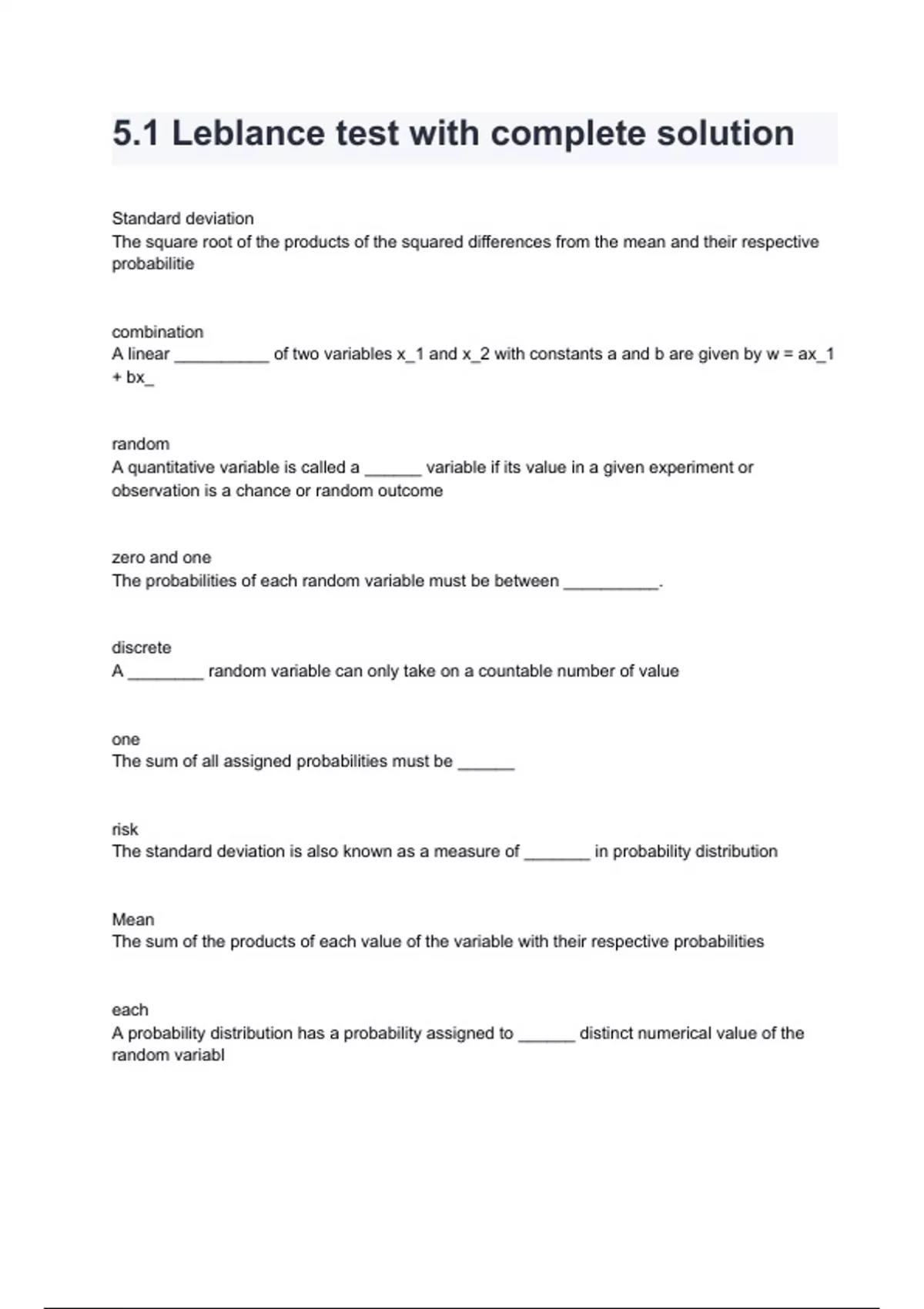 5.1 Leblance test with complete solution

Standard deviation
The square root of the products of the squared differences from the mean and their respective probabilitie

combination
A linear __________ of two variables x_1 and x_2 with constants a and b are given by w = ax_1 + bx_

random
A quantitative variable is called a ______ variable if its value in a given experiment or observation is a chance or random outcome

zero and one
The probabilities of each random variable must be between __________.

discrete
A ________ random variable can only take on a countable number of value

one
The sum of all assigned probabilities must be ______

risk
The standard deviation is also known as a measure of _______ in probability distribution

Mean
The sum of the products of each value of the variable with their respective probabilities

each
A probability distribution has a probability assigned to ______ distinct numerical value of the random variabl